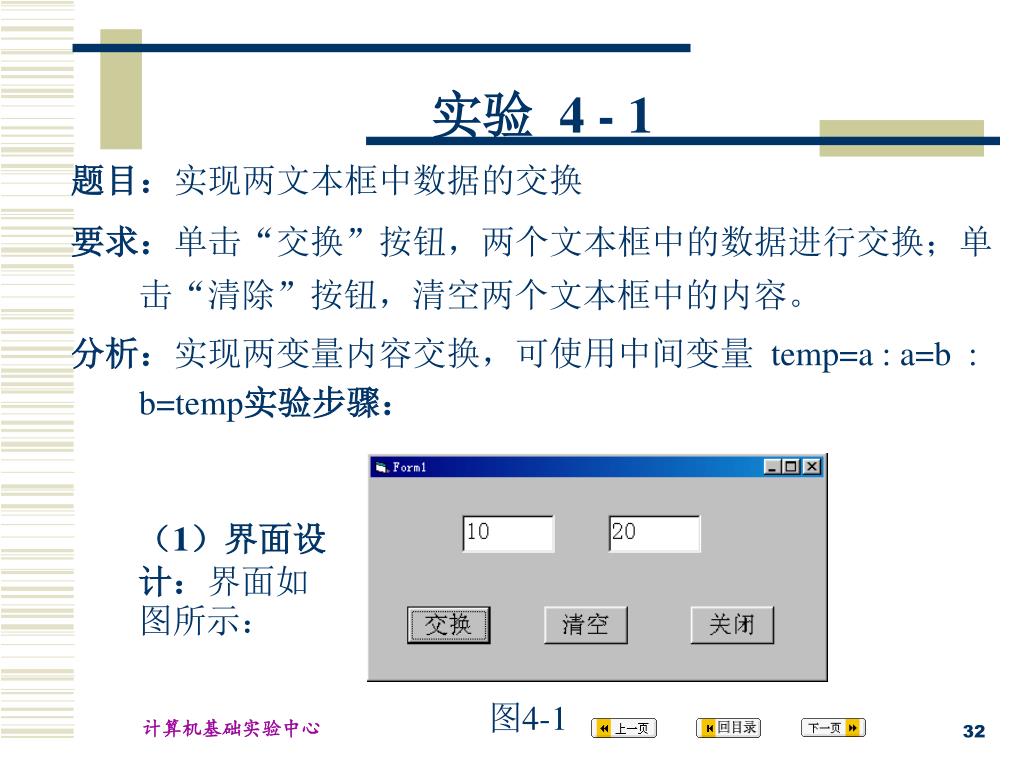 实验 4 - 1

题目：实现两文本框中数据的交换

要求：单击“交换”按钮，两个文本框中的数据进行交换；单击“清除”按钮，清空两个文本框中的内容。

分析：实现两变量内容交换，可使用中间变量 temp=a : a=b : b=temp实验步骤：

（1）界面设计：界面如图所示：

Form1

10

20

交换

清空

关闭

图4-1

计算机基础实验中心

上一页

回目录

下一页

32